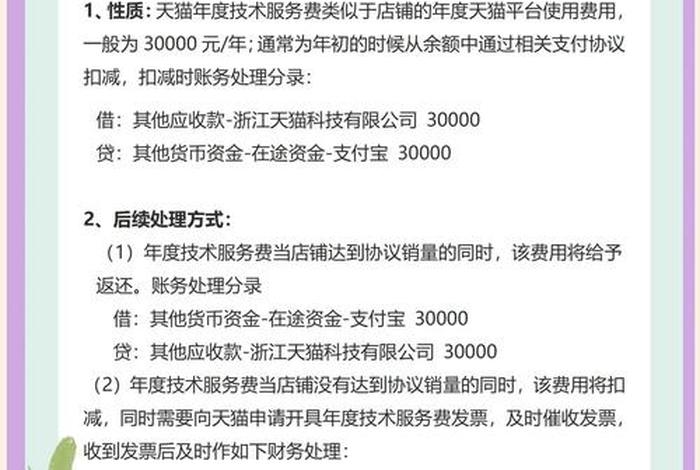 1、性质：天猫年度技术服务费类似于店铺的年度天猫平台使用费用，一般为 30000 元/年；通常为年初的时候从余额中通过相关支付协议扣减，扣减时账务处理分录：

借：其他应收款-浙江天猫科技有限公司 30000
贷：其他货币资金-在途资金-支付宝 30000

2、后续处理方式：

（1）年度技术服务费当店铺达到协议销量的同时，该费用将给予返还。账务处理分录

借：其他货币资金-在途资金-支付宝 30000
贷：其他应收款-浙江天猫科技有限公司 30000

（2）年度技术服务费当店铺没有达到协议销量的同时，该费用将扣减，同时需要向天猫申请开具年度技术服务费发票，及时催收发票，收到发票后及时作如下财务处理：